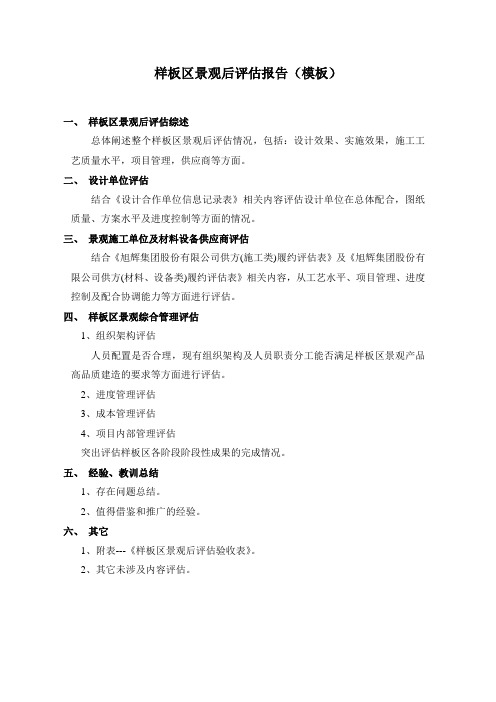 样板区景观后评估报告（模板）

一、 样板区景观后评估综述

总体阐述整个样板区景观后评估情况，包括：设计效果、实施效果，施工工艺质量水平，项目管理，供应商等方面。

二、 设计单位评估

结合《设计合作单位信息记录表》相关内容评估设计单位在总体配合，图纸质量、方案水平及进度控制等方面的情况。

三、 景观施工单位及材料设备供应商评估

结合《旭辉集团股份有限公司供方(施工类)履约评估表》及《旭辉集团股份有限公司供方(材料、设备类)履约评估表》相关内容，从工艺水平、项目管理、进度控制及配合协调能力等方面进行评估。

四、 样板区景观综合管理评估

1、组织架构评估

人员配置是否合理，现有组织架构及人员职责分工能否满足样板区景观产品高品质建造的要求等方面进行评估。

2、进度管理评估

3、成本管理评估

4、项目内部管理评估

突出评估样板区各阶段阶段性成果的完成情况。

五、 经验、教训总结

1、存在问题总结。

2、值得借鉴和推广的经验。

六、 其它

1、附表---《样板区景观后评估验收表》。

2、其它未涉及内容评估。